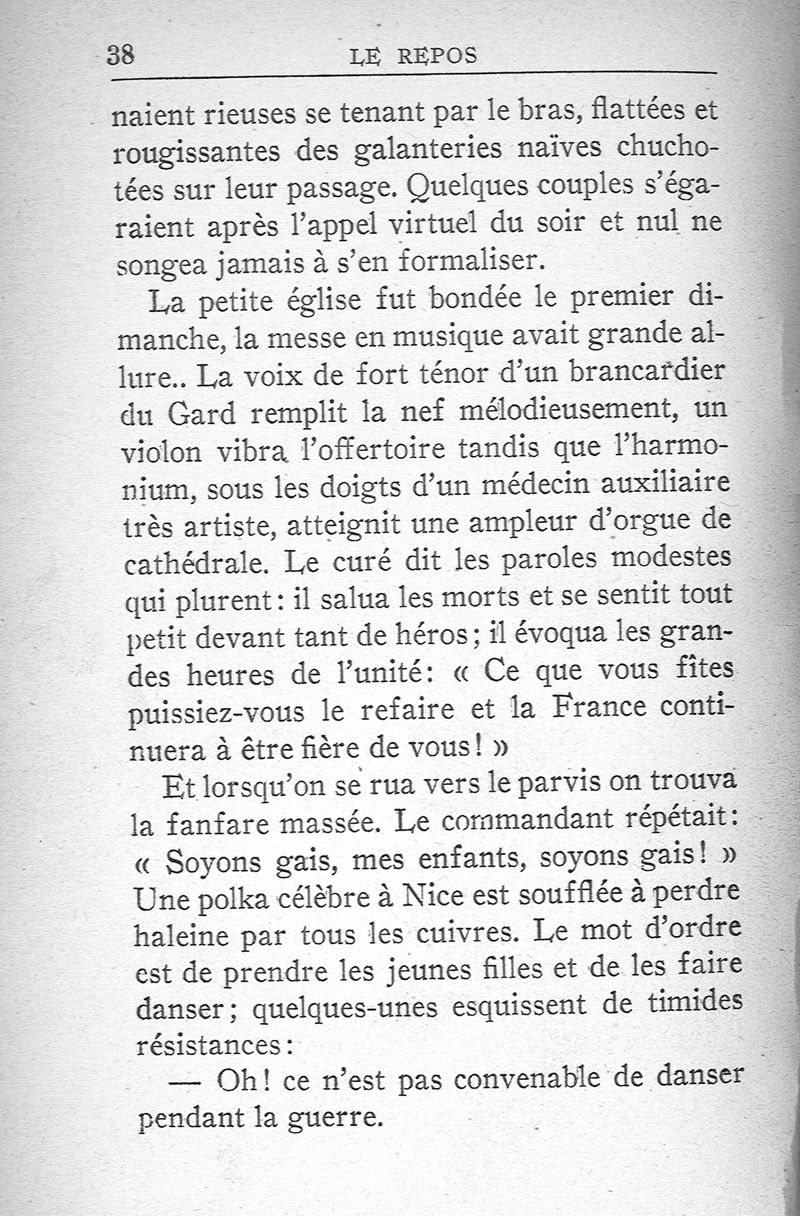 38 LE REPOS

naient rieuses se tenant par le bras, flattées et rougissantes des galanteries naïves chuchotées sur leur passage. Quelques couples s'égaraient après l'appel virtuel du soir et nul ne songea jamais à s'en formaliser.

La petite église fut bondée le premier dimanche, la messe en musique avait grande allure.. La voix de fort ténor d'un brancardier du Gard remplit la nef mélodieusement, un violon vibra l'offertoire tandis que l'harmonium, sous les doigts d'un médecin auxiliaire très artiste, atteignit une ampleur d'orgue de cathédrale. Le curé dit les paroles modestes qui plurent : il salua les morts et se sentit tout petit devant tant de héros ; il évoqua les grandes heures de l'unité : « Ce que vous fîtes puissiez-vous le refaire et la France continuera à être fière de vous ! »

Et lorsqu'on se rua vers le parvis on trouva la fanfare massée. Le commandant répétait : « Soyons gais, mes enfants, soyons gais ! » Une polka célèbre à Nice est soufflée à perdre haleine par tous les cuivres. Le mot d'ordre est de prendre les jeunes filles et de les faire danser ; quelques-unes esquissent de timides résistances :

— Oh ! ce n'est pas convenable de danser pendant la guerre.